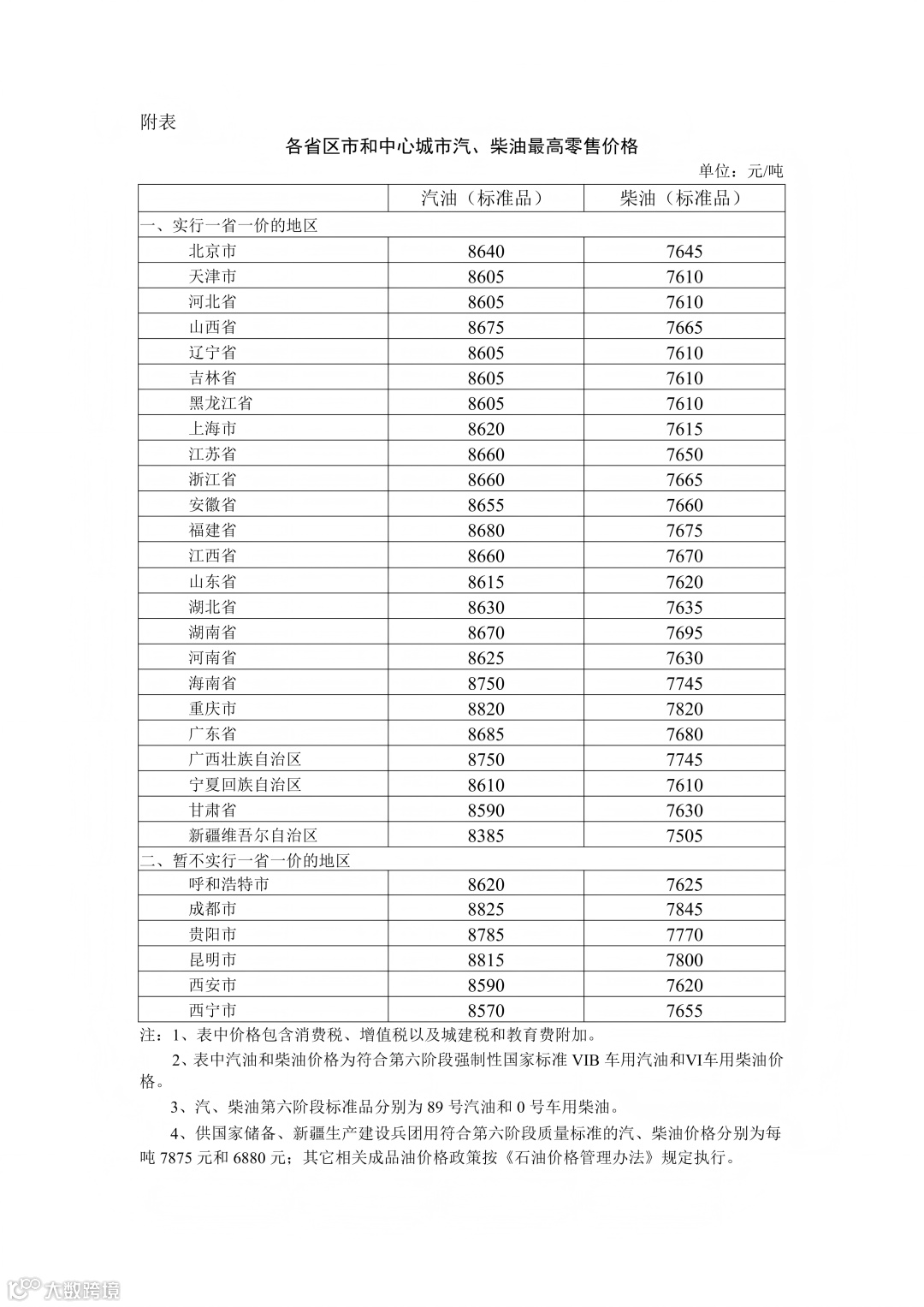 附表

各省区市和中心城市汽、柴油最高零售价格

单位：元/吨

| | 汽油（标准品） | 柴油（标准品） |
|---|---|---|
| 一、实行一省一价的地区 | | |
| 北京市 | 8640 | 7645 |
| 天津市 | 8605 | 7610 |
| 河北省 | 8605 | 7610 |
| 山西省 | 8675 | 7665 |
| 辽宁省 | 8605 | 7610 |
| 吉林省 | 8605 | 7610 |
| 黑龙江省 | 8605 | 7610 |
| 上海市 | 8620 | 7615 |
| 江苏省 | 8660 | 7650 |
| 浙江省 | 8660 | 7665 |
| 安徽省 | 8655 | 7660 |
| 福建省 | 8680 | 7675 |
| 江西省 | 8660 | 7670 |
| 山东省 | 8615 | 7620 |
| 湖北省 | 8630 | 7635 |
| 湖南省 | 8670 | 7695 |
| 河南省 | 8625 | 7630 |
| 海南省 | 8750 | 7745 |
| 重庆市 | 8820 | 7820 |
| 广东省 | 8685 | 7680 |
| 广西壮族自治区 | 8750 | 7745 |
| 宁夏回族自治区 | 8610 | 7610 |
| 甘肃省 | 8590 | 7630 |
| 新疆维吾尔自治区 | 8385 | 7505 |
| 二、暂不实行一省一价的地区 | | |
| 呼和浩特市 | 8620 | 7625 |
| 成都市 | 8825 | 7845 |
| 贵阳市 | 8785 | 7770 |
| 昆明市 | 8815 | 7800 |
| 西安市 | 8590 | 7620 |
| 西宁市 | 8570 | 7655 |

注：1、表中价格包含消费税、增值税以及城建税和教育费附加。

2、表中汽油和柴油价格为符合第六阶段强制性国家标准 VIB 车用汽油和VI车用柴油价格。

3、汽、柴油第六阶段标准品分别为 89 号汽油和 0 号车用柴油。

4、供国家储备、新疆生产建设兵团用符合第六阶段质量标准的汽、柴油价格分别为每吨 7875 元和 6880 元；其它相关成品油价格政策按《石油价格管理办法》规定执行。

大数跨境